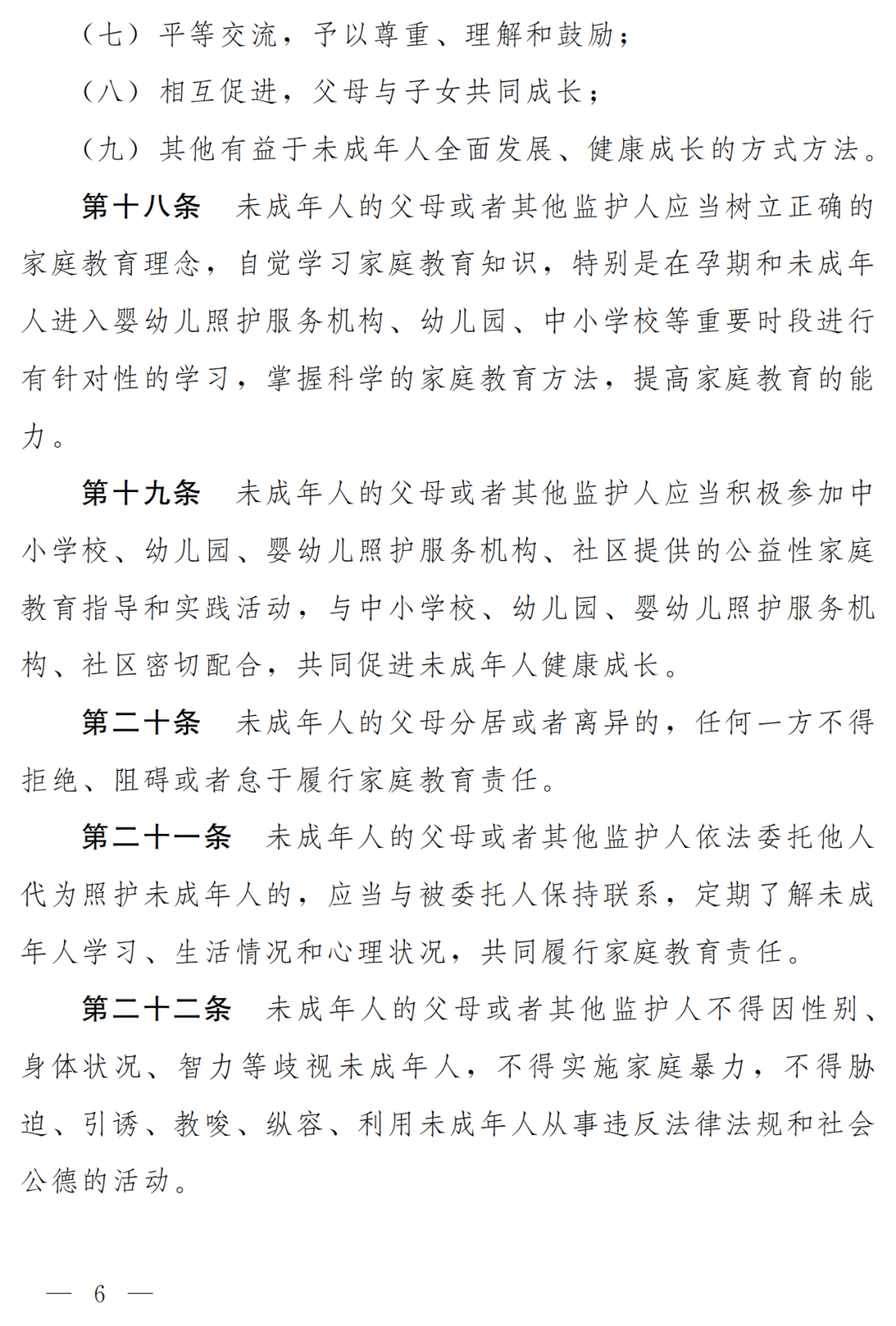 （七）平等交流，予以尊重、理解和鼓励；

（八）相互促进，父母与子女共同成长；

（九）其他有益于未成年人全面发展、健康成长的方式方法。

第十八条 未成年人的父母或者其他监护人应当树立正确的家庭教育理念，自觉学习家庭教育知识，特别是在孕期和未成年人进入婴幼儿照护服务机构、幼儿园、中小学校等重要时段进行有针对性的学习，掌握科学的家庭教育方法，提高家庭教育的能力。

第十九条 未成年人的父母或者其他监护人应当积极参加中小学校、幼儿园、婴幼儿照护服务机构、社区提供的公益性家庭教育指导和实践活动，与中小学校、幼儿园、婴幼儿照护服务机构、社区密切配合，共同促进未成年人健康成长。

第二十条 未成年人的父母分居或者离异的，任何一方不得拒绝、阻碍或者怠于履行家庭教育责任。

第二十一条 未成年人的父母或者其他监护人依法委托他人代为照护未成年人的，应当与被委托人保持联系，定期了解未成年人学习、生活情况和心理状况，共同履行家庭教育责任。

第二十二条 未成年人的父母或者其他监护人不得因性别、身体状况、智力等歧视未成年人，不得实施家庭暴力，不得胁迫、引诱、教唆、纵容、利用未成年人从事违反法律法规和社会公德的活动。

— 6 —